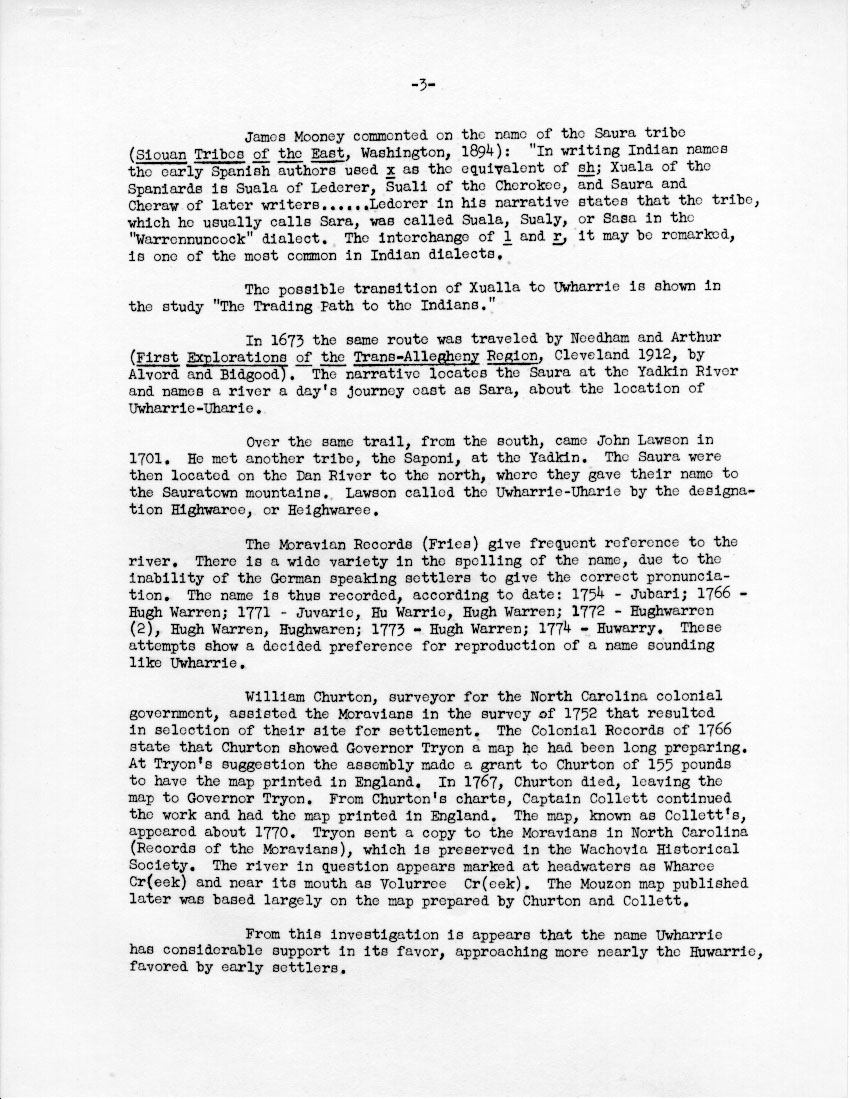 -3-

James Mooney commented on the name of the Saura tribe (Siouan Tribes of the East, Washington, 1894): "In writing Indian names the early Spanish authors used x as the equivalent of sh; Xuala of the Spaniards is Suala of Lederer, Suali of the Cherokee, and Saura and Cheraw of later writers......Lederer in his narrative states that the tribe, which he usually calls Sara, was called Suala, Sualy, or Sasa in the "Warrennuncock" dialect. The interchange of l and r, it may be remarked, is one of the most common in Indian dialects.

The possible transition of Xualla to Uwharrie is shown in the study "The Trading Path to the Indians."

In 1673 the same route was traveled by Needham and Arthur (First Explorations of the Trans-Allegheny Region, Cleveland 1912, by Alvord and Bidgood). The narrative locates the Saura at the Yadkin River and names a river a day's journey east as Sara, about the location of Uwharrie-Uharie.

Over the same trail, from the south, came John Lawson in 1701. He met another tribe, the Saponi, at the Yadkin. The Saura were then located on the Dan River to the north, where they gave their name to the Sauratown mountains. Lawson called the Uwharrie-Uharie by the designation Highwaree, or Heighwaree.

The Moravian Records (Fries) give frequent reference to the river. There is a wide variety in the spelling of the name, due to the inability of the German speaking settlers to give the correct pronunciation. The name is thus recorded, according to date: 1754 - Jubari; 1766 - Hugh Warren; 1771 - Juvarie, Hu Warrie, Hugh Warren; 1772 - Hughwarren (2), Hugh Warren, Hughwaren; 1773 - Hugh Warren; 1774 - Huwarry. These attempts show a decided preference for reproduction of a name sounding like Uwharrie.

William Churton, surveyor for the North Carolina colonial government, assisted the Moravians in the survey of 1752 that resulted in selection of their site for settlement. The Colonial Records of 1766 state that Churton showed Governor Tryon a map he had been long preparing. At Tryon's suggestion the assembly made a grant to Churton of 155 pounds to have the map printed in England. In 1767, Churton died, leaving the map to Governor Tryon. From Churton's charts, Captain Collett continued the work and had the map printed in England. The map, known as Collett's, appeared about 1770. Tryon sent a copy to the Moravians in North Carolina (Records of the Moravians), which is preserved in the Wachovia Historical Society. The river in question appears marked at headwaters as Wharee Cr(eek) and near its mouth as Volurree Cr(eek). The Mouzon map published later was based largely on the map prepared by Churton and Collett.

From this investigation is appears that the name Uwharrie has considerable support in its favor, approaching more nearly the Huwarrie, favored by early settlers.